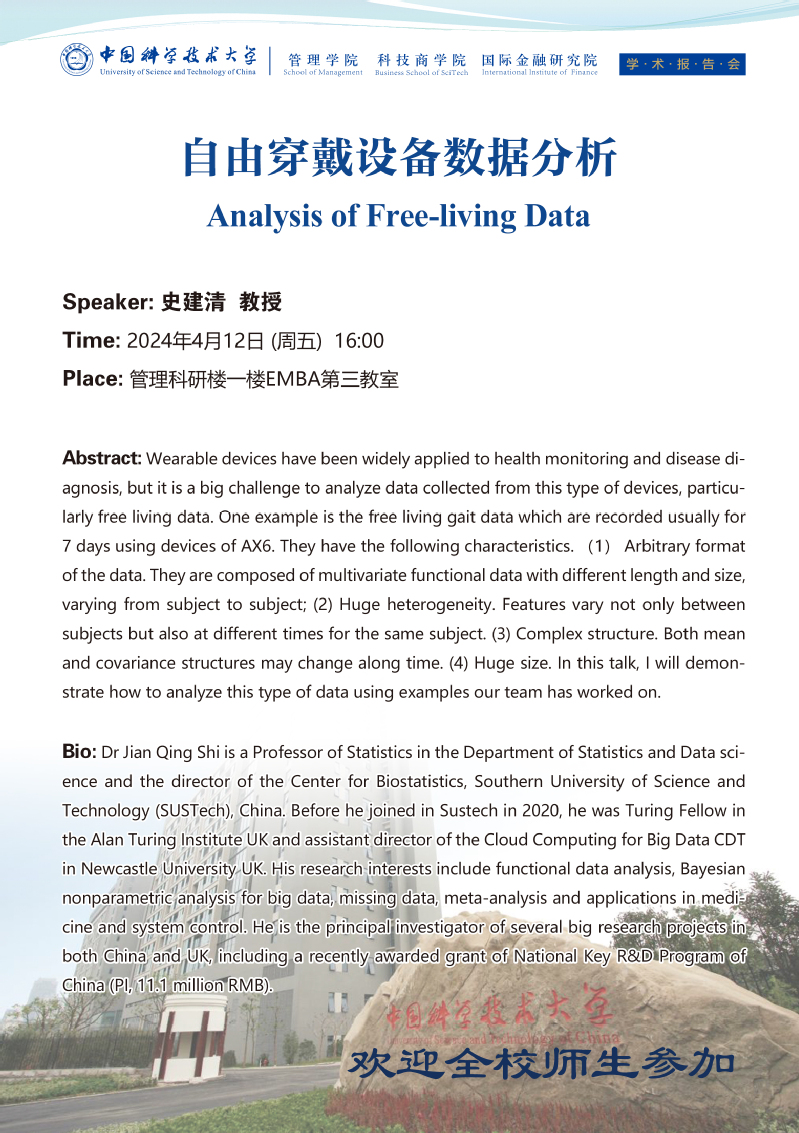 中国科学技术大学
University of Science and Technology of China

管理学院 School of Management 科技商学院 Business School of SciTech 国际金融研究院 International Institute of Finance

学·术·报·告·会

自由穿戴设备数据分析

Analysis of Free-living Data

Speaker: 史建清 教授

Time: 2024年4月12日 (周五) 16:00

Place: 管理科研楼一楼EMBA第三教室

Abstract: Wearable devices have been widely applied to health monitoring and disease diagnosis, but it is a big challenge to analyze data collected from this type of devices, particularly free living data. One example is the free living gait data which are recorded usually for 7 days using devices of AX6. They have the following characteristics. （1） Arbitrary format of the data. They are composed of multivariate functional data with different length and size, varying from subject to subject; (2) Huge heterogeneity. Features vary not only between subjects but also at different times for the same subject. (3) Complex structure. Both mean and covariance structures may change along time. (4) Huge size. In this talk, I will demonstrate how to analyze this type of data using examples our team has worked on.

Bio: Dr Jian Qing Shi is a Professor of Statistics in the Department of Statistics and Data science and the director of the Center for Biostatistics, Southern University of Science and Technology (SUSTech), China. Before he joined in Sustech in 2020, he was Turing Fellow in the Alan Turing Institute UK and assistant director of the Cloud Computing for Big Data CDT in Newcastle University UK. His research interests include functional data analysis, Bayesian nonparametric analysis for big data, missing data, meta-analysis and applications in medicine and system control. He is the principal investigator of several big research projects in both China and UK, including a recently awarded grant of National Key R&D Program of China (PI, 11.1 million RMB).

中国科学技术大学
University of Science and Technology of China

欢迎全校师生参加